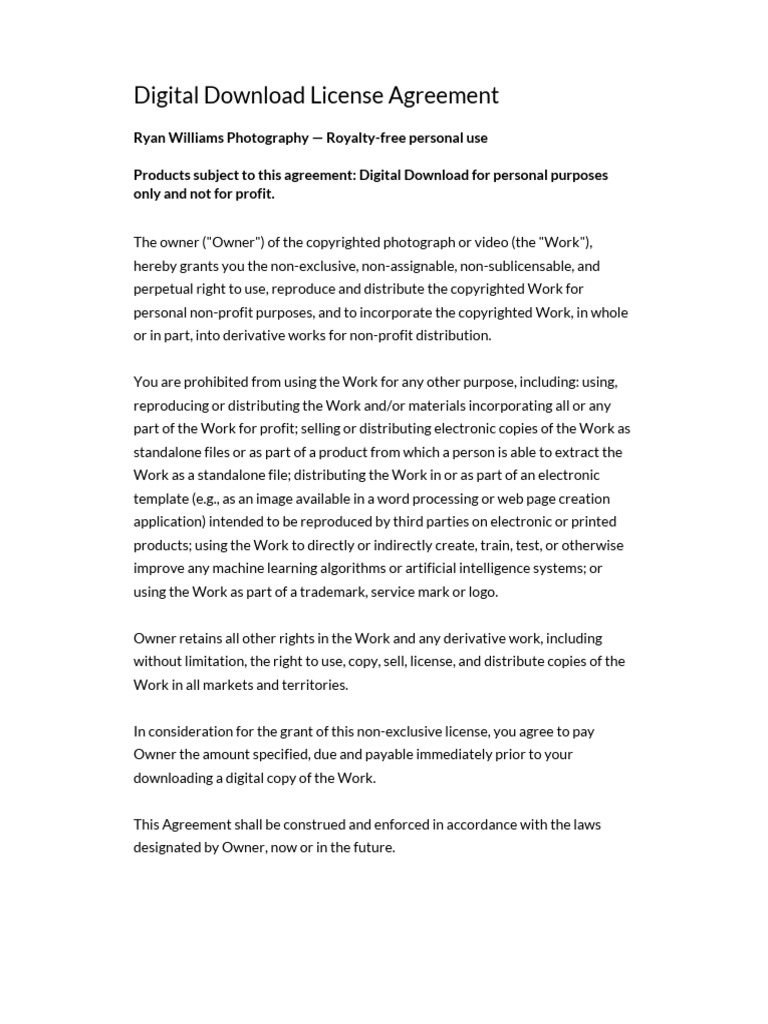 Digital Download License Agreement

Ryan Williams Photography — Royalty-free personal use

Products subject to this agreement: Digital Download for personal purposes only and not for profit.

The owner ("Owner") of the copyrighted photograph or video (the "Work"), hereby grants you the non-exclusive, non-assignable, non-sublicensable, and perpetual right to use, reproduce and distribute the copyrighted Work for personal non-profit purposes, and to incorporate the copyrighted Work, in whole or in part, into derivative works for non-profit distribution.

You are prohibited from using the Work for any other purpose, including: using, reproducing or distributing the Work and/or materials incorporating all or any part of the Work for profit; selling or distributing electronic copies of the Work as standalone files or as part of a product from which a person is able to extract the Work as a standalone file; distributing the Work in or as part of an electronic template (e.g., as an image available in a word processing or web page creation application) intended to be reproduced by third parties on electronic or printed products; using the Work to directly or indirectly create, train, test, or otherwise improve any machine learning algorithms or artificial intelligence systems; or using the Work as part of a trademark, service mark or logo.

Owner retains all other rights in the Work and any derivative work, including without limitation, the right to use, copy, sell, license, and distribute copies of the Work in all markets and territories.

In consideration for the grant of this non-exclusive license, you agree to pay Owner the amount specified, due and payable immediately prior to your downloading a digital copy of the Work.

This Agreement shall be construed and enforced in accordance with the laws designated by Owner, now or in the future.